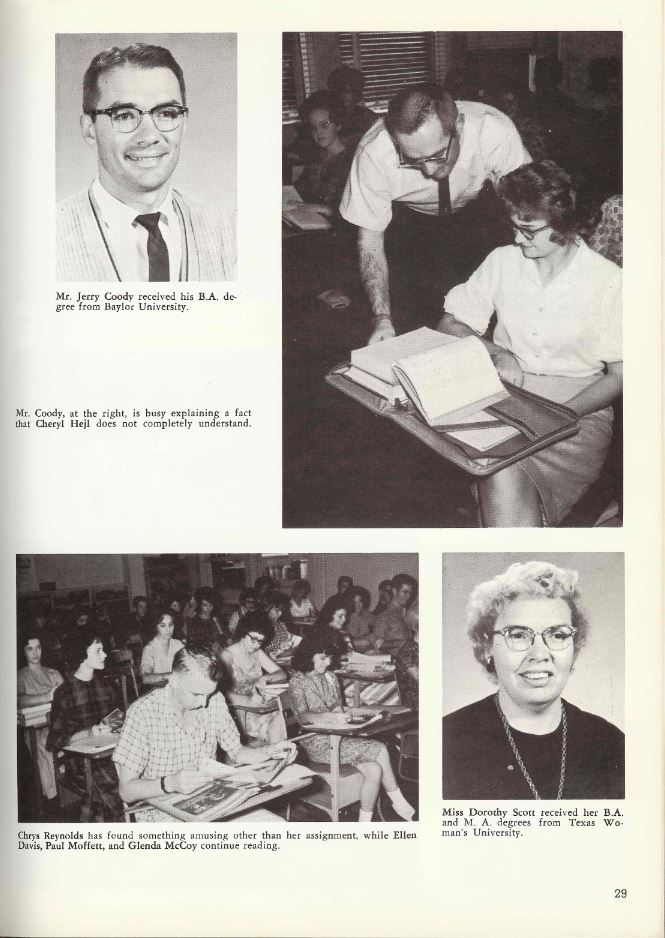 Mr. Jerry Coody received his B.A. degree from Baylor University.

Mr. Coody, at the right, is busy explaining a fact that Cheryl Hejl does not completely understand.

Chrys Reynolds has found something amusing other than her assignment, while Ellen Davis, Paul Moffett, and Glenda McCoy continue reading.

Miss Dorothy Scott received her B.A. and M. A. degrees from Texas Woman's University.

29